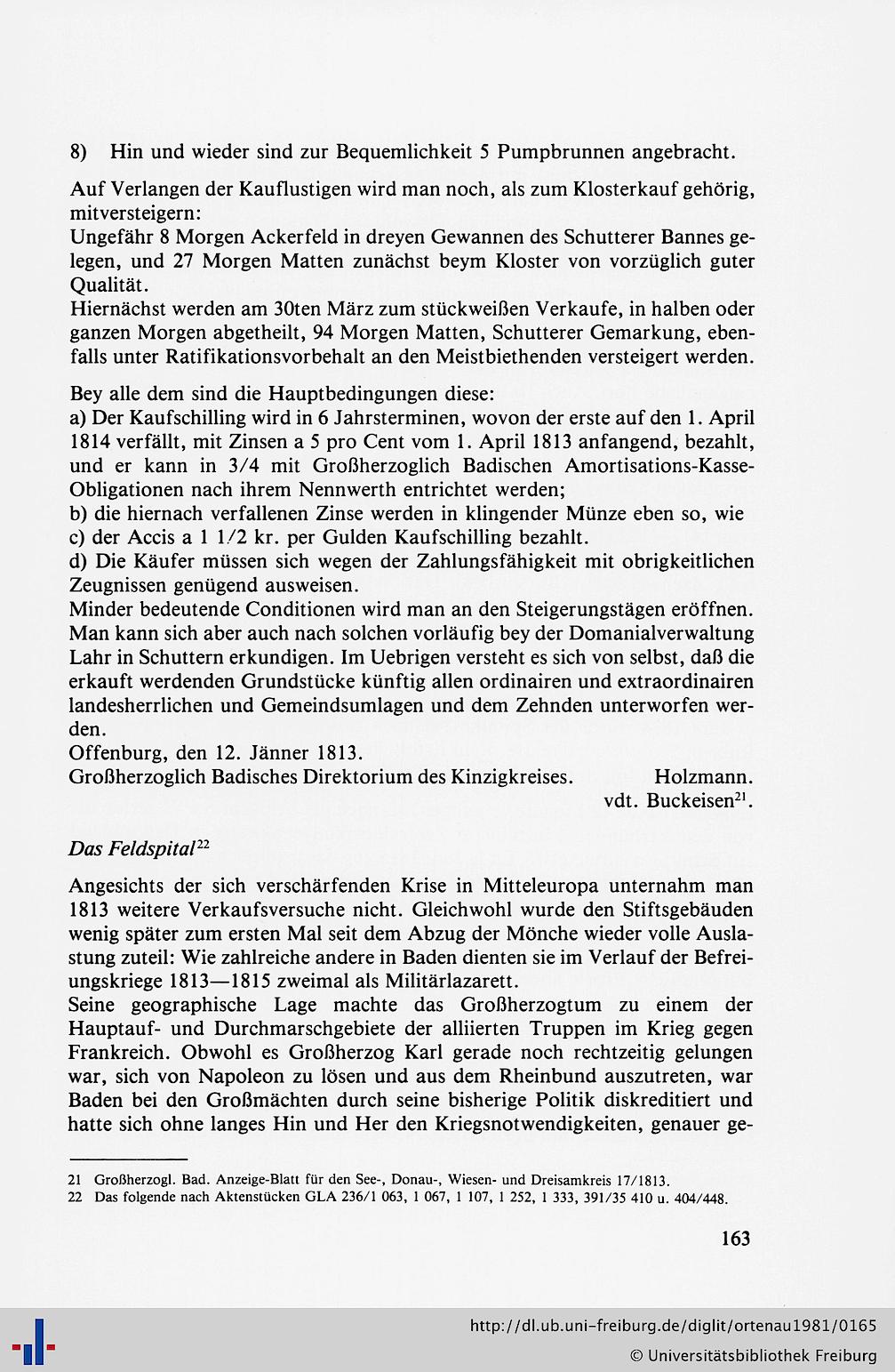 8) Hin und wieder sind zur Bequemlichkeit 5 Pumpbrunnen angebracht.

Auf Verlangen der Kauflustigen wird man noch, als zum Klosterkauf gehörig, mitversteigern:
Ungefähr 8 Morgen Ackerfeld in dreyen Gewannen des Schutterer Bannes gelegen, und 27 Morgen Matten zunächst beym Kloster von vorzüglich guter Qualität.
Hiernächst werden am 30ten März zum stückweißen Verkaufe, in halben oder ganzen Morgen abgetheilt, 94 Morgen Matten, Schutterer Gemarkung, ebenfalls unter Ratifikationsvorbehalt an den Meistbiethenden versteigert werden.

Bey alle dem sind die Hauptbedingungen diese:
a) Der Kaufschilling wird in 6 Jahrsterminen, wovon der erste auf den 1. April 1814 verfällt, mit Zinsen a 5 pro Cent vom 1. April 1813 anfangend, bezahlt, und er kann in 3/4 mit Großherzoglich Badischen Amortisations-Kasse-Obligationen nach ihrem Nennwerth entrichtet werden;
b) die hiernach verfallenen Zinse werden in klingender Münze eben so, wie
c) der Accis a 1 1/2 kr. per Gulden Kaufschilling bezahlt.
d) Die Käufer müssen sich wegen der Zahlungsfähigkeit mit obrigkeitlichen Zeugnissen genügend ausweisen.
Minder bedeutende Conditionen wird man an den Steigerungstägen eröffnen. Man kann sich aber auch nach solchen vorläufig bey der Domanialverwaltung Lahr in Schuttern erkundigen. Im Uebrigen versteht es sich von selbst, daß die erkauft werdenden Grundstücke künftig allen ordinairen und extraordinairen landesherrlichen und Gemeindsumlagen und dem Zehnden unterworfen werden.
Offenburg, den 12. Jänner 1813.
Großherzoglich Badisches Direktorium des Kinzigkreises. Holzmann.
vdt. Buckeisen$^{21}$.

Das Feldspital$^{22}$

Angesichts der sich verschärfenden Krise in Mitteleuropa unternahm man 1813 weitere Verkaufsversuche nicht. Gleichwohl wurde den Stiftsgebäuden wenig später zum ersten Mal seit dem Abzug der Mönche wieder volle Auslastung zuteil: Wie zahlreiche andere in Baden dienten sie im Verlauf der Befreiungskriege 1813—1815 zweimal als Militärlazarett.
Seine geographische Lage machte das Großherzogtum zu einem der Hauptauf- und Durchmarschgebiete der alliierten Truppen im Krieg gegen Frankreich. Obwohl es Großherzog Karl gerade noch rechtzeitig gelungen war, sich von Napoleon zu lösen und aus dem Rheinbund auszutreten, war Baden bei den Großmächten durch seine bisherige Politik diskreditiert und hatte sich ohne langes Hin und Her den Kriegsnotwendigkeiten, genauer ge-

21 Großherzogl. Bad. Anzeige-Blatt für den See-, Donau-, Wiesen- und Dreisamkreis 17/1813.
22 Das folgende nach Aktenstücken GLA 236/1 063, 1 067, 1 107, 1 252, 1 333, 391/35 410 u. 404/448.

163

http://dl.ub.uni-freiburg.de/diglit/ortenau1981/0165
© Universitätsbibliothek Freiburg